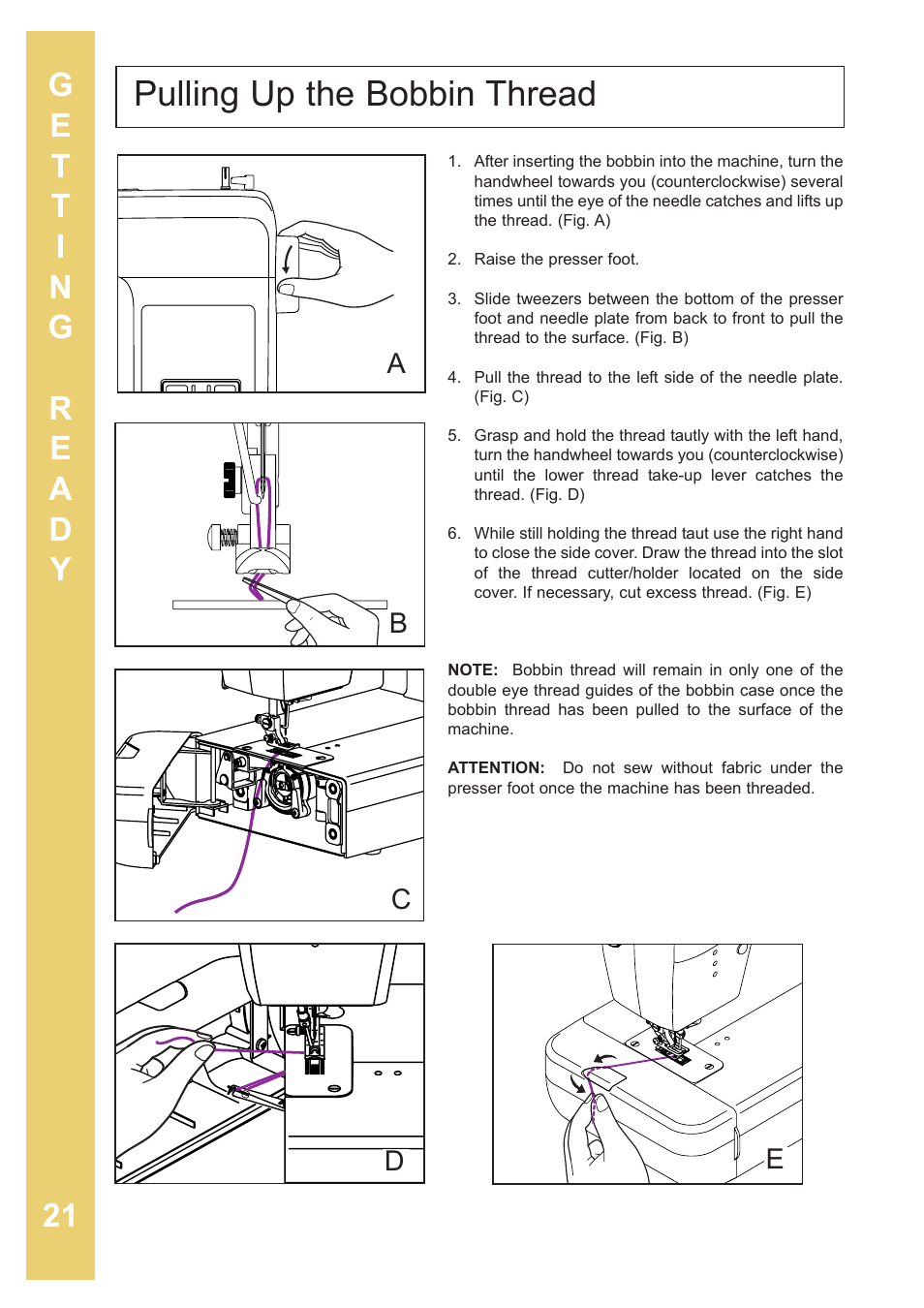 GETTING READY

Pulling Up the Bobbin Thread

A

B

C

D

E

1. After inserting the bobbin into the machine, turn the handwheel towards you (counterclockwise) several times until the eye of the needle catches and lifts up the thread. (Fig. A)

2. Raise the presser foot.

3. Slide tweezers between the bottom of the presser foot and needle plate from back to front to pull the thread to the surface. (Fig. B)

4. Pull the thread to the left side of the needle plate. (Fig. C)

5. Grasp and hold the thread tautly with the left hand, turn the handwheel towards you (counterclockwise) until the lower thread take-up lever catches the thread. (Fig. D)

6. While still holding the thread taut use the right hand to close the side cover. Draw the thread into the slot of the thread cutter/holder located on the side cover. If necessary, cut excess thread. (Fig. E)

NOTE: Bobbin thread will remain in only one of the double eye thread guides of the bobbin case once the bobbin thread has been pulled to the surface of the machine.

ATTENTION: Do not sew without fabric under the presser foot once the machine has been threaded.

21